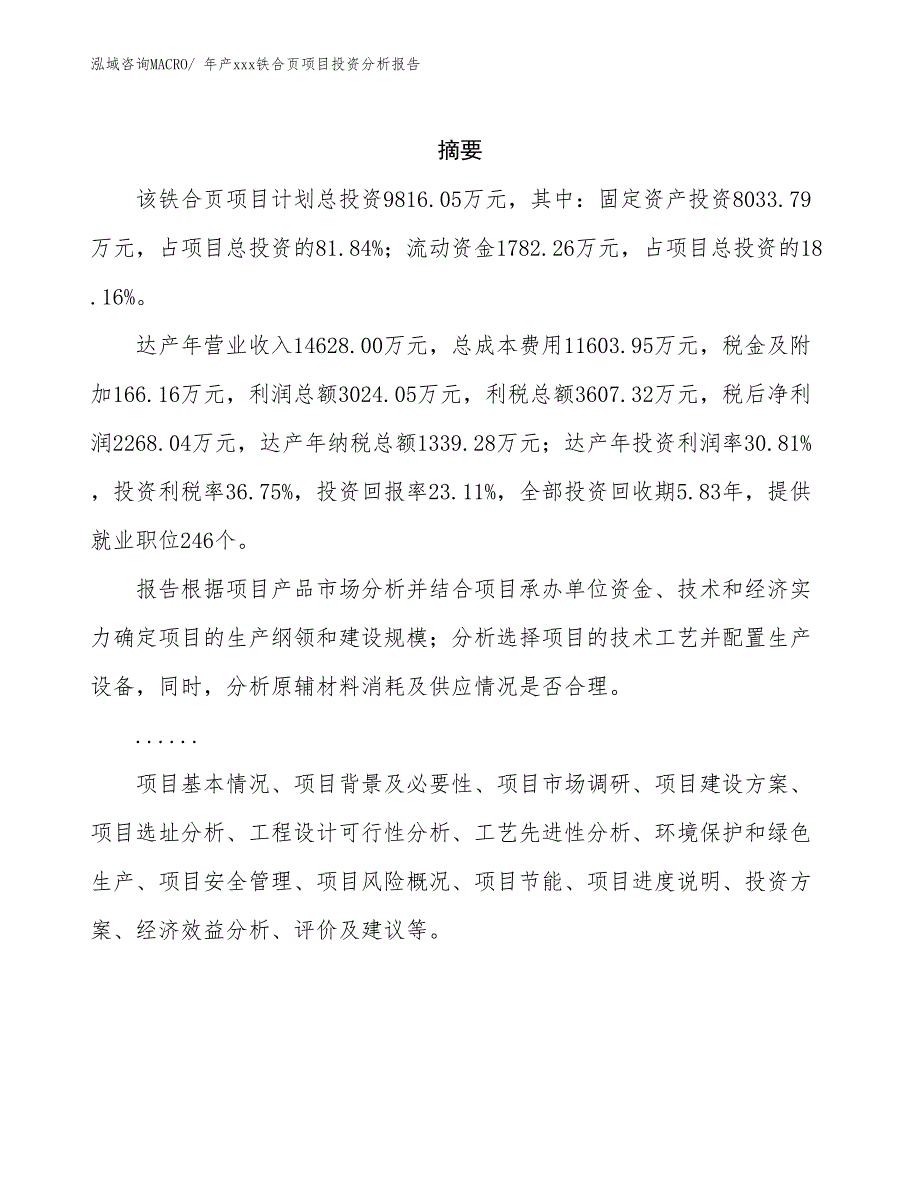 泓域咨询MACRO/ 年产xxx铁合页项目投资分析报告

摘要

该铁合页项目计划总投资9816.05万元，其中：固定资产投资8033.79万元，占项目总投资的81.84%；流动资金1782.26万元，占项目总投资的18.16%。

达产年营业收入14628.00万元，总成本费用11603.95万元，税金及附加166.16万元，利润总额3024.05万元，利税总额3607.32万元，税后净利润2268.04万元，达产年纳税总额1339.28万元；达产年投资利润率30.81%，投资利税率36.75%，投资回报率23.11%，全部投资回收期5.83年，提供就业职位246个。

报告根据项目产品市场分析并结合项目承办单位资金、技术和经济实力确定项目的生产纲领和建设规模；分析选择项目的技术工艺并配置生产设备，同时，分析原辅材料消耗及供应情况是否合理。

......

项目基本情况、项目背景及必要性、项目市场调研、项目建设方案、项目选址分析、工程设计可行性分析、工艺先进性分析、环境保护和绿色生产、项目安全管理、项目风险概况、项目节能、项目进度说明、投资方案、经济效益分析、评价及建议等。